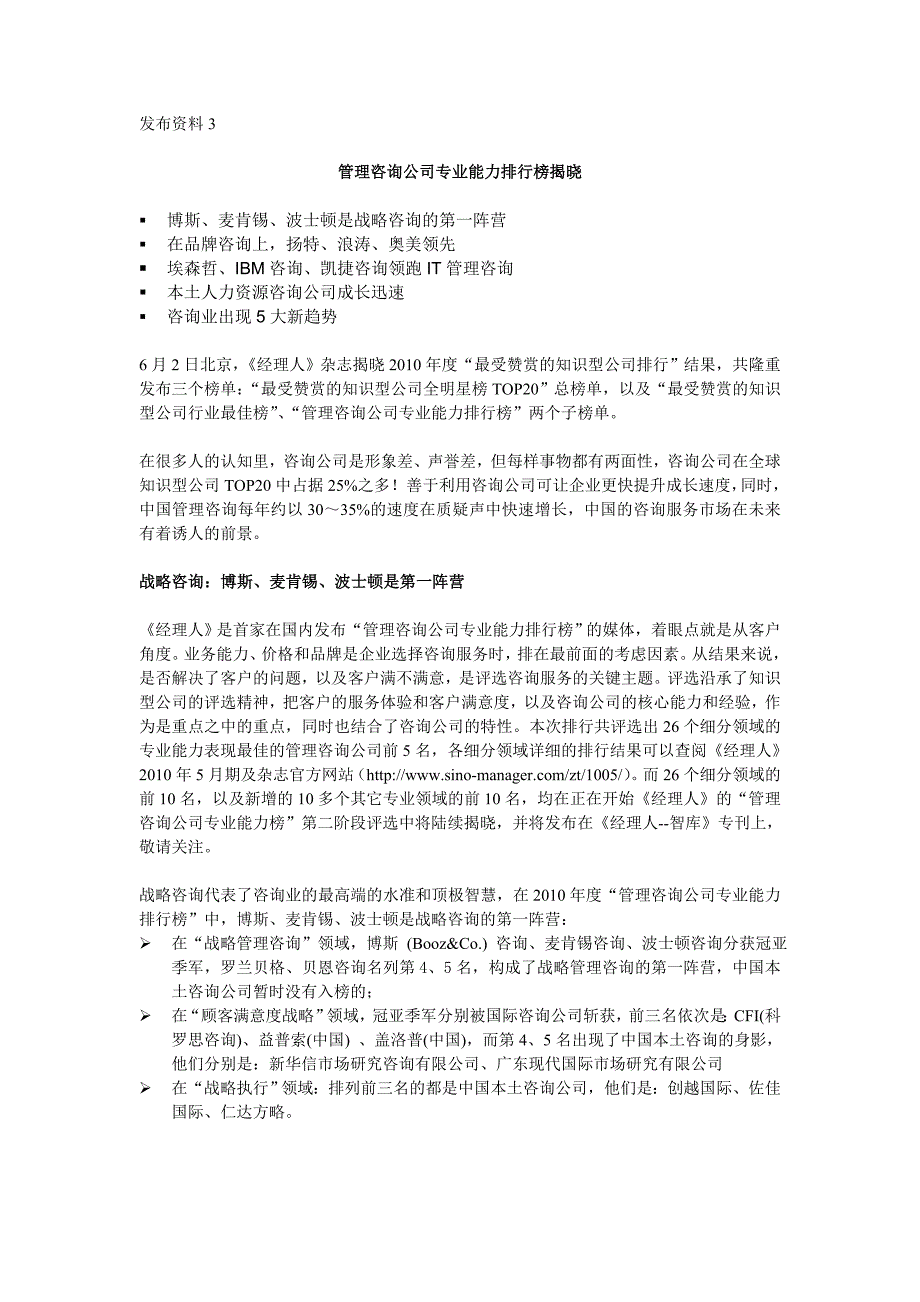 发布资料 3

管理咨询公司专业能力排行榜揭晓

▪ 博斯、麦肯锡、波士顿是战略咨询的第一阵营
▪ 在品牌咨询上，扬特、浪涛、奥美领先
▪ 埃森哲、IBM 咨询、凯捷咨询领跑 IT 管理咨询
▪ 本土人力资源咨询公司成长迅速
▪ 咨询业出现 5 大新趋势

6 月 2 日北京，《经理人》杂志揭晓 2010 年度“最受赞赏的知识型公司排行”结果，共隆重发布三个榜单：“最受赞赏的知识型公司全明星榜 TOP20”总榜单，以及“最受赞赏的知识型公司行业最佳榜”、“管理咨询公司专业能力排行榜”两个子榜单。

在很多人的认知里，咨询公司是形象差、声誉差，但每样事物都有两面性，咨询公司在全球知识型公司 TOP20 中占据 25%之多！善于利用咨询公司可让企业更快提升成长速度，同时，中国管理咨询每年约以 30～35%的速度在质疑声中快速增长，中国的咨询服务市场在未来有着诱人的前景。

战略咨询：博斯、麦肯锡、波士顿是第一阵营

《经理人》是首家在国内发布“管理咨询公司专业能力排行榜”的媒体，着眼点就是从客户角度。业务能力、价格和品牌是企业选择咨询服务时，排在最前面的考虑因素。从结果来说，是否解决了客户的问题，以及客户满不满意，是评选咨询服务的关键主题。评选沿承了知识型公司的评选精神，把客户的服务体验和客户满意度，以及咨询公司的核心能力和经验，作为是重点之中的重点，同时也结合了咨询公司的特性。本次排行共评选出 26 个细分领域的专业能力表现最佳的管理咨询公司前 5 名，各细分领域详细的排行结果可以查阅《经理人》2010 年 5 月期及杂志官方网站（http://www.sino-manager.com/zt/1005/）。而 26 个细分领域的前 10 名，以及新增的 10 多个其它专业领域的前 10 名，均在正在开始《经理人》的“管理咨询公司专业能力榜”第二阶段评选中将陆续揭晓，并将发布在《经理人--智库》专刊上，敬请关注。

战略咨询代表了咨询业的最高端的水准和顶极智慧，在 2010 年度“管理咨询公司专业能力排行榜”中，博斯、麦肯锡、波士顿是战略咨询的第一阵营：
➢ 在“战略管理咨询”领域，博斯 (Booz&Co.) 咨询、麦肯锡咨询、波士顿咨询分获冠亚季军，罗兰贝格、贝恩咨询名列第 4、5 名，构成了战略管理咨询的第一阵营，中国本土咨询公司暂时没有入榜的；
➢ 在“顾客满意度战略”领域，冠亚季军分别被国际咨询公司斩获，前三名依次是 CFI(科罗思咨询)、益普索(中国) 、盖洛普(中国)，而第 4、5 名出现了中国本土咨询的身影，他们分别是：新华信市场研究咨询有限公司、广东现代国际市场研究有限公司
➢ 在“战略执行”领域：排列前三名的都是中国本土咨询公司，他们是：创越国际、佐佳国际、仁达方略。